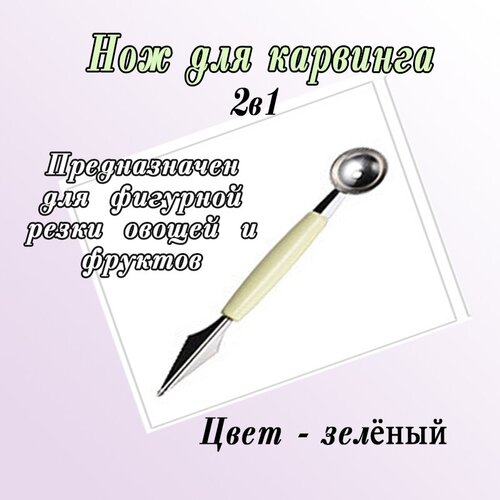 Нож для карвинга
2в1

Предназначен для фигурной резки овощей и фруктов

Цвет - зелёный